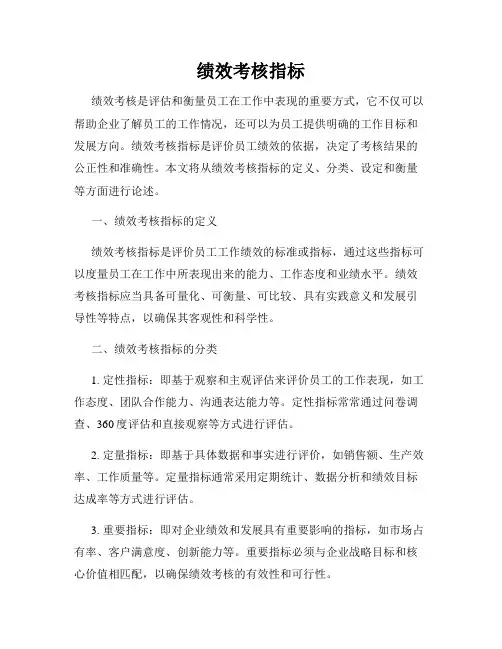 绩效考核指标

绩效考核是评估和衡量员工在工作中表现的重要方式，它不仅可以帮助企业了解员工的工作情况，还可以为员工提供明确的工作目标和发展方向。绩效考核指标是评价员工绩效的依据，决定了考核结果的公正性和准确性。本文将从绩效考核指标的定义、分类、设定和衡量等方面进行论述。

一、绩效考核指标的定义

绩效考核指标是评价员工工作绩效的标准或指标，通过这些指标可以度量员工在工作中所表现出来的能力、工作态度和业绩水平。绩效考核指标应当具备可量化、可衡量、可比较、具有实践意义和发展引导性等特点，以确保其客观性和科学性。

二、绩效考核指标的分类

1. 定性指标：即基于观察和主观评估来评价员工的工作表现，如工作态度、团队合作能力、沟通表达能力等。定性指标常常通过问卷调查、360度评估和直接观察等方式进行评估。

2. 定量指标：即基于具体数据和事实进行评价，如销售额、生产效率、工作质量等。定量指标通常采用定期统计、数据分析和绩效目标达成率等方式进行评估。

3. 重要指标：即对企业绩效和发展具有重要影响的指标，如市场占有率、客户满意度、创新能力等。重要指标必须与企业战略目标和核心价值相匹配，以确保绩效考核的有效性和可行性。